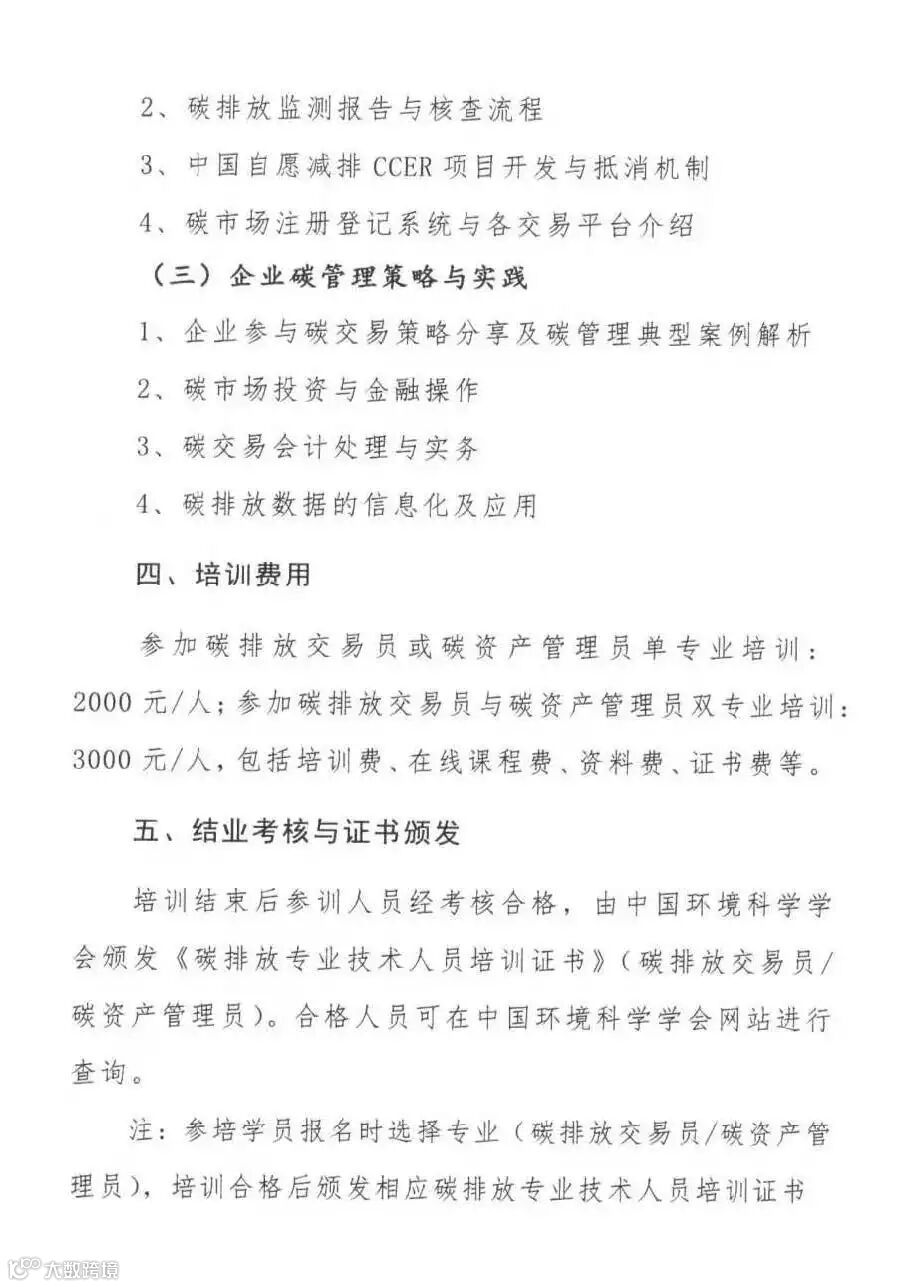 2、碳排放监测报告与核查流程

3、中国自愿减排 CCER 项目开发与抵消机制

4、碳市场注册登记系统与各交易平台介绍

（三）企业碳管理策略与实践

1、企业参与碳交易策略分享及碳管理典型案例解析

2、碳市场投资与金融操作

3、碳交易会计处理与实务

4、碳排放数据的信息化及应用

四、培训费用

参加碳排放交易员或碳资产管理员单专业培训：2000 元/人；参加碳排放交易员与碳资产管理员双专业培训：3000 元/人，包括培训费、在线课程费、资料费、证书费等。

五、结业考核与证书颁发

培训结束后参训人员经考核合格，由中国环境科学学会颁发《碳排放专业技术人员培训证书》（碳排放交易员/碳资产管理员）。合格人员可在中国环境科学学会网站进行查询。

注：参培学员报名时选择专业（碳排放交易员/碳资产管理员），培训合格后颁发相应碳排放专业技术人员培训证书

大数跨境